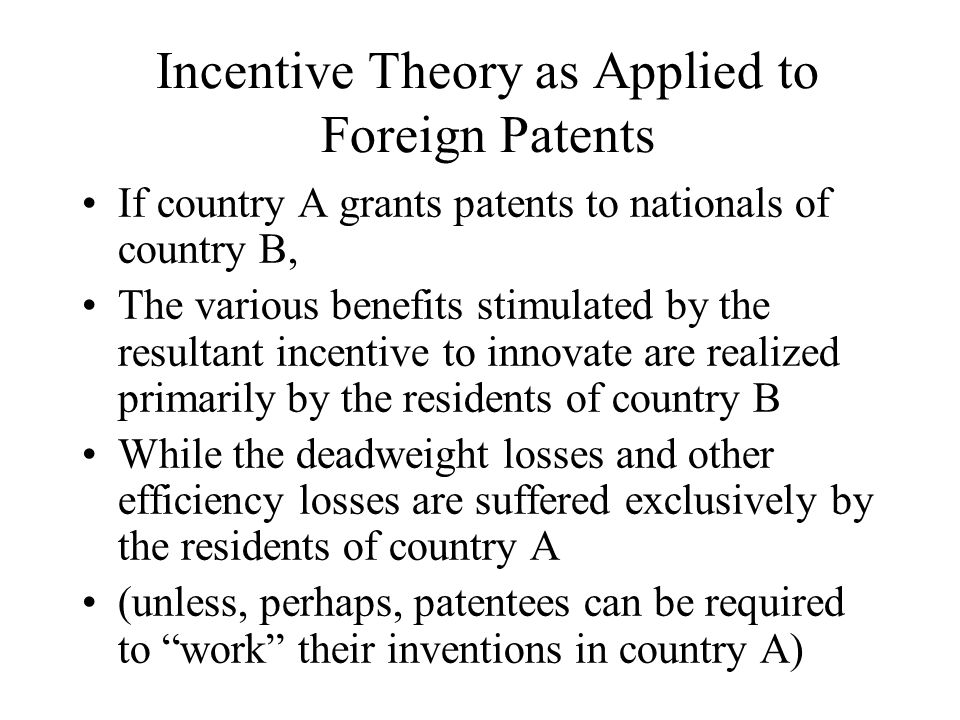 Incentive Theory as Applied to Foreign Patents

• If country A grants patents to nationals of country B,
• The various benefits stimulated by the resultant incentive to innovate are realized primarily by the residents of country B
• While the deadweight losses and other efficiency losses are suffered exclusively by the residents of country A
• (unless, perhaps, patentees can be required to “work” their inventions in country A)